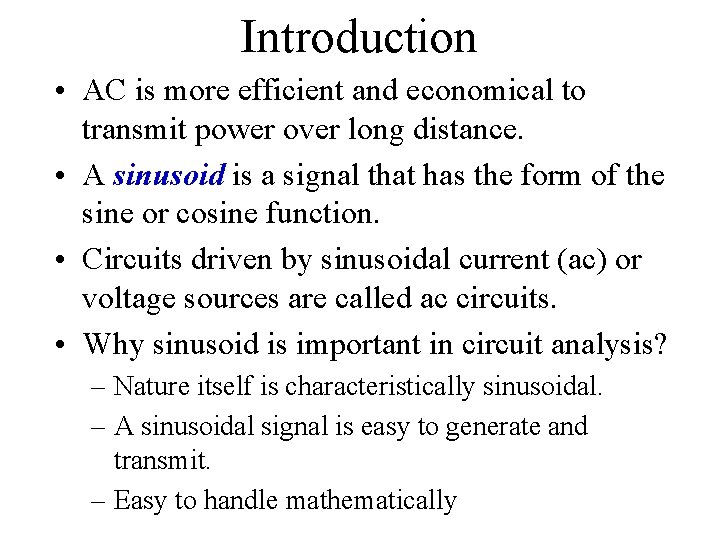 Introduction

• AC is more efficient and economical to transmit power over long distance.

• A sinusoid is a signal that has the form of the sine or cosine function.

• Circuits driven by sinusoidal current (ac) or voltage sources are called ac circuits.

• Why sinusoid is important in circuit analysis?
– Nature itself is characteristically sinusoidal.
– A sinusoidal signal is easy to generate and transmit.
– Easy to handle mathematically